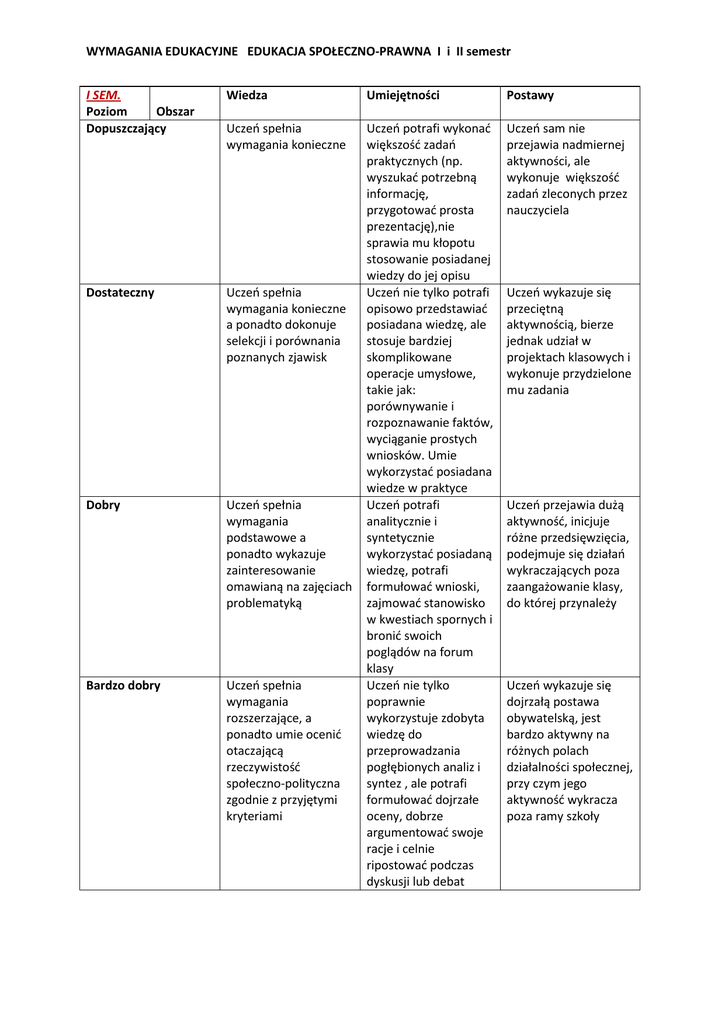 WYMAGANIA EDUKACYJNE EDUKACJA SPOŁECZNO-PRAWNA I i II semestr

| I SEM. Poziom | Obszar | Wiedza | Umiejętności | Postawy |
|---|---|---|---|---|
| Dopuszczający | | Uczeń spełnia wymagania konieczne | Uczeń potrafi wykonać większość zadań praktycznych (np. wyszukać potrzebną informację, przygotować prosta prezentację),nie sprawia mu kłopotu stosowanie posiadanej wiedzy do jej opisu | Uczeń sam nie przejawia nadmiernej aktywności, ale wykonuje większość zadań zleconych przez nauczyciela |
| Dostateczny | | Uczeń spełnia wymagania konieczne a ponadto dokonuje selekcji i porównania poznanych zjawisk | Uczeń nie tylko potrafi opisowo przedstawiać posiadana wiedzę, ale stosuje bardziej skomplikowane operacje umysłowe, takie jak: porównywanie i rozpoznawanie faktów, wyciąganie prostych wniosków. Umie wykorzystać posiadana wiedze w praktyce | Uczeń wykazuje się przeciętną aktywnością, bierze jednak udział w projektach klasowych i wykonuje przydzielone mu zadania |
| Dobry | | Uczeń spełnia wymagania podstawowe a ponadto wykazuje zainteresowanie omawianą na zajęciach problematyką | Uczeń potrafi analitycznie i syntetycznie wykorzystać posiadaną wiedzę, potrafi formułować wnioski, zajmować stanowisko w kwestiach spornych i bronić swoich poglądów na forum klasy | Uczeń przejawia dużą aktywność, inicjuje różne przedsięwzięcia, podejmuje się działań wykraczających poza zaangażowanie klasy, do której przynależy |
| Bardzo dobry | | Uczeń spełnia wymagania rozszerzające, a ponadto umie ocenić otaczającą rzeczywistość społeczno-polityczna zgodnie z przyjętymi kryteriami | Uczeń nie tylko poprawnie wykorzystuje zdobyta wiedzę do przeprowadzania pogłębionych analiz i syntez , ale potrafi formułować dojrzałe oceny, dobrze argumentować swoje racje i celnie ripostować podczas dyskusji lub debat | Uczeń wykazuje się dojrzałą postawa obywatelską, jest bardzo aktywny na różnych polach działalności społecznej, przy czym jego aktywność wykracza poza ramy szkoły |